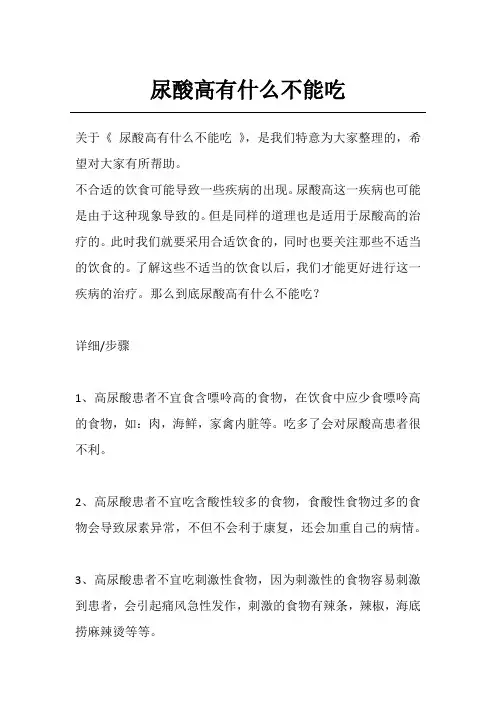 尿酸高有什么不能吃

关于《 尿酸高有什么不能吃 》，是我们特意为大家整理的，希望对大家有所帮助。

不合适的饮食可能导致一些疾病的出现。尿酸高这一疾病也可能是由于这种现象导致的。但是同样的道理也是适用于尿酸高的治疗的。此时我们就要采用合适饮食的，同时也要关注那些不适当的饮食的。了解这些不适当的饮食以后，我们才能更好进行这一疾病的治疗。那么到底尿酸高有什么不能吃？

详细/步骤

1、高尿酸患者不宜食含嘌呤高的食物，在饮食中应少食嘌呤高的食物，如：肉，海鲜，家禽内脏等。吃多了会对尿酸高患者很不利。

2、高尿酸患者不宜吃含酸性较多的食物，食酸性食物过多的食物会导致尿素异常，不但不会利于康复，还会加重自己的病情。

3、高尿酸患者不宜吃刺激性食物，因为刺激性的食物容易刺激到患者，会引起痛风急性发作，刺激的食物有辣条，辣椒，海底捞麻辣烫等等。